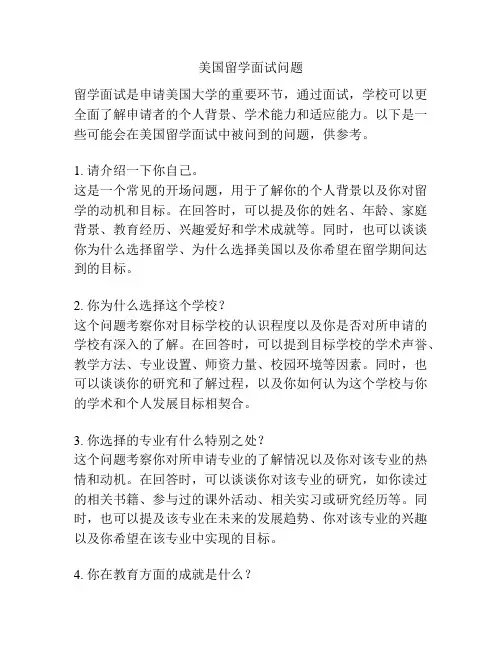 美国留学面试问题

留学面试是申请美国大学的重要环节，通过面试，学校可以更全面了解申请者的个人背景、学术能力和适应能力。以下是一些可能会在美国留学面试中被问到的问题，供参考。

1. 请介绍一下你自己。
这是一个常见的开场问题，用于了解你的个人背景以及你对留学的动机和目标。在回答时，可以提及你的姓名、年龄、家庭背景、教育经历、兴趣爱好和学术成就等。同时，也可以谈谈你为什么选择留学、为什么选择美国以及你希望在留学期间达到的目标。

2. 你为什么选择这个学校？
这个问题考察你对目标学校的认识程度以及你是否对所申请的学校有深入的了解。在回答时，可以提到目标学校的学术声誉、教学方法、专业设置、师资力量、校园环境等因素。同时，也可以谈谈你的研究和了解过程，以及你如何认为这个学校与你的学术和个人发展目标相契合。

3. 你选择的专业有什么特别之处？
这个问题考察你对所申请专业的了解情况以及你对该专业的热情和动机。在回答时，可以谈谈你对该专业的研究，如你读过的相关书籍、参与过的课外活动、相关实习或研究经历等。同时，也可以提及该专业在未来的发展趋势、你对该专业的兴趣以及你希望在该专业中实现的目标。

4. 你在教育方面的成就是什么？